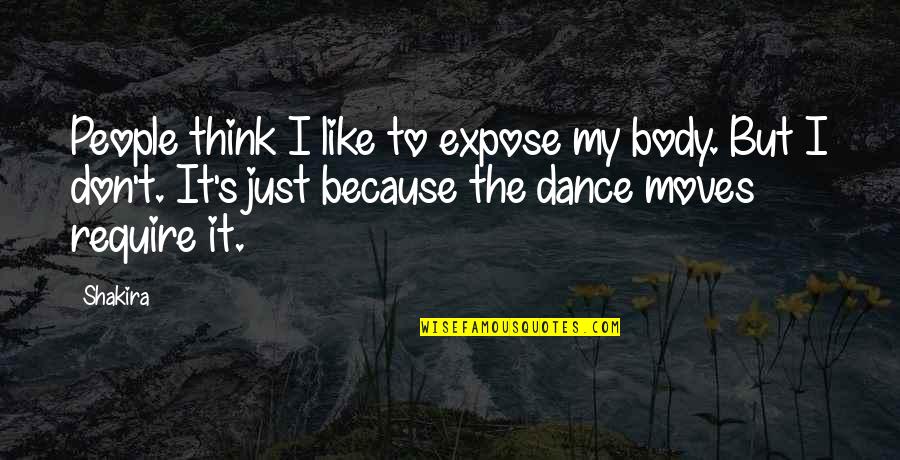 People think I like to expose my body. But I don't. It's just because the dance moves require it.

Shakira

WISEFAMOUSQUOTES.COM